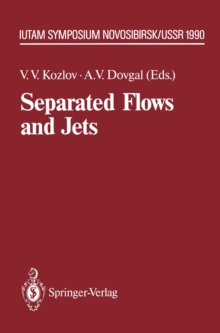 IUTAM SYMPOSIUM NOVOSIBIRSK/USSR 1990

V. V. Kozlov · A.V. Dovgal (Eds.)

Separated Flows and Jets

Springer-Verlag